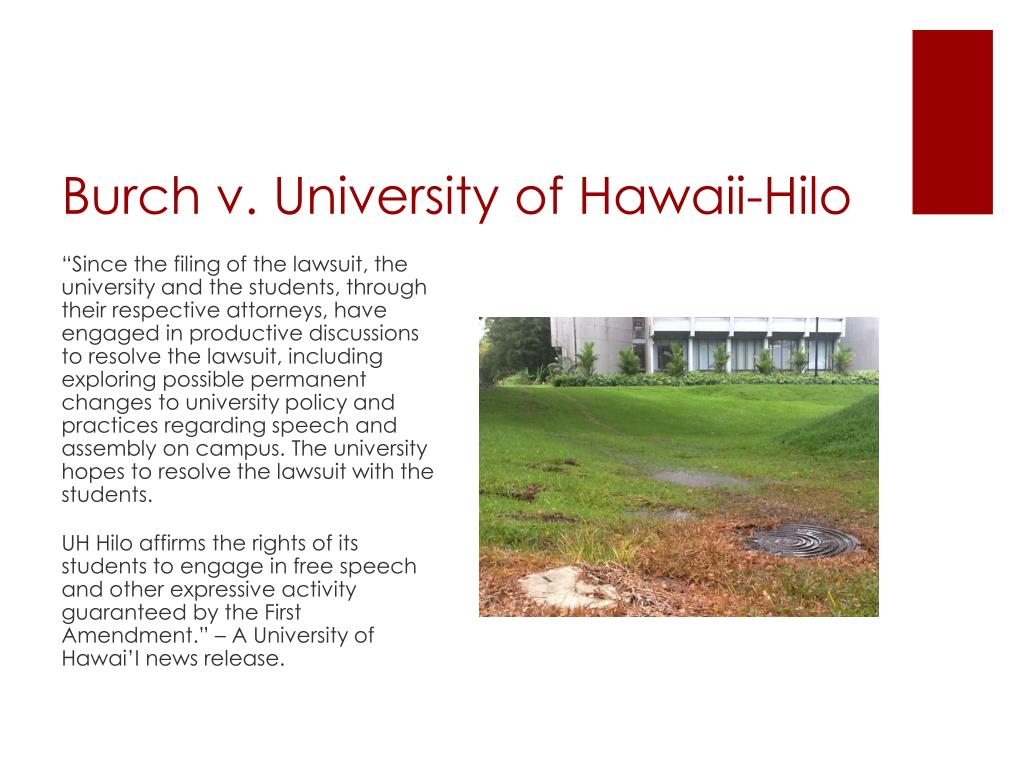 Burch v. University of Hawaii-Hilo

“Since the filing of the lawsuit, the university and the students, through their respective attorneys, have engaged in productive discussions to resolve the lawsuit, including exploring possible permanent changes to university policy and practices regarding speech and assembly on campus. The university hopes to resolve the lawsuit with the students.

UH Hilo affirms the rights of its students to engage in free speech and other expressive activity guaranteed by the First Amendment.” – A University of Hawai’I news release.